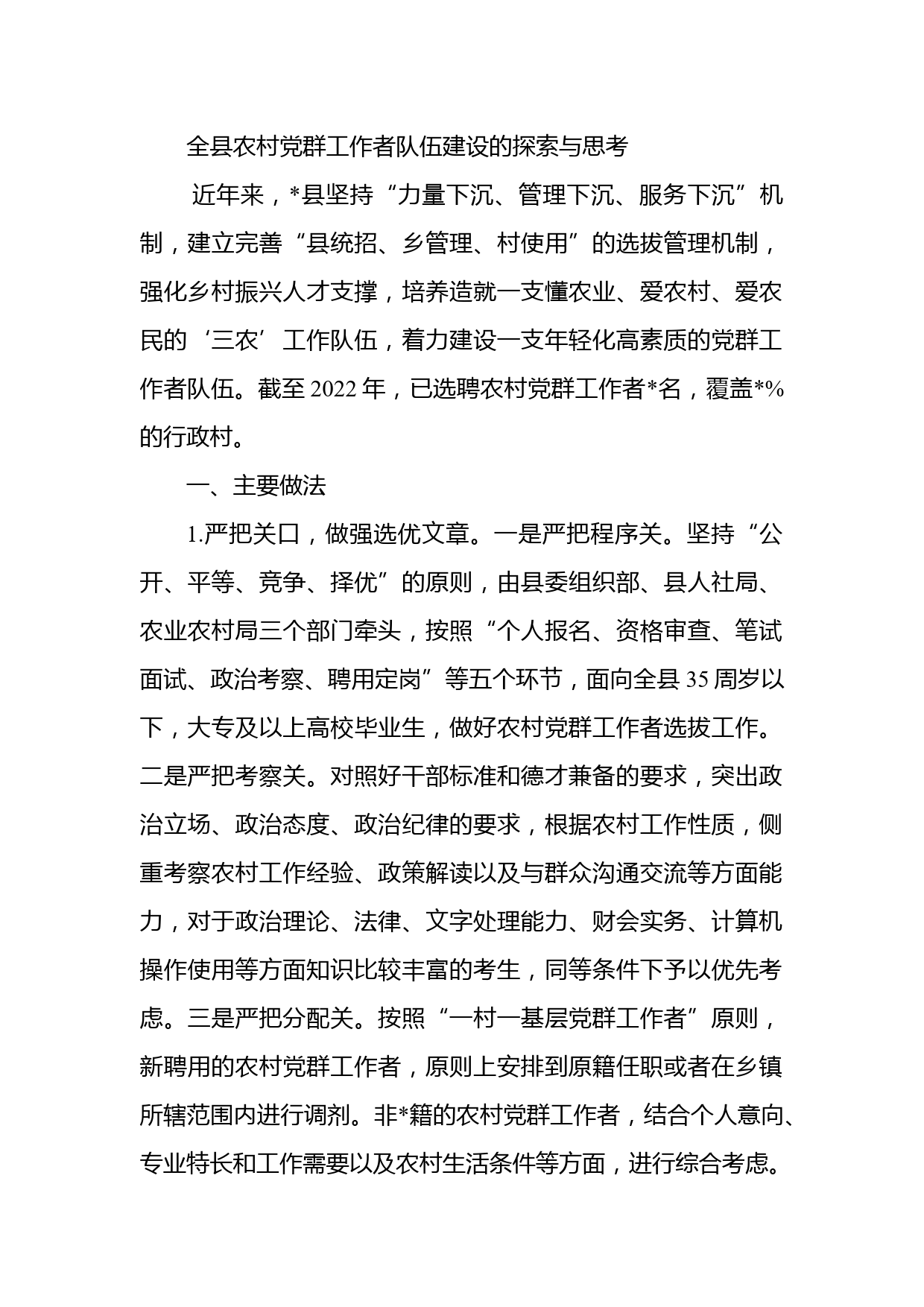 全县农村党群工作者队伍建设的探索与思考

近年来，*县坚持“力量下沉、管理下沉、服务下沉”机制，建立完善“县统招、乡管理、村使用”的选拔管理机制，强化乡村振兴人才支撑，培养造就一支懂农业、爱农村、爱农民的‘三农’工作队伍，着力建设一支年轻化高素质的党群工作者队伍。截至2022年，已选聘农村党群工作者*名，覆盖*%的行政村。

一、主要做法

1.严把关口，做强选优文章。一是严把程序关。坚持“公开、平等、竞争、择优”的原则，由县委组织部、县人社局、农业农村局三个部门牵头，按照“个人报名、资格审查、笔试面试、政治考察、聘用定岗”等五个环节，面向全县35周岁以下，大专及以上高校毕业生，做好农村党群工作者选拔工作。二是严把考察关。对照好干部标准和德才兼备的要求，突出政治立场、政治态度、政治纪律的要求，根据农村工作性质，侧重考察农村工作经验、政策解读以及与群众沟通交流等方面能力，对于政治理论、法律、文字处理能力、财会实务、计算机操作使用等方面知识比较丰富的考生，同等条件下予以优先考虑。三是严把分配关。按照“一村一基层党群工作者”原则，新聘用的农村党群工作者，原则上安排到原籍任职或者在乡镇所辖范围内进行调剂。非*籍的农村党群工作者，结合个人意向、专业特长和工作需要以及农村生活条件等方面，进行综合考虑。